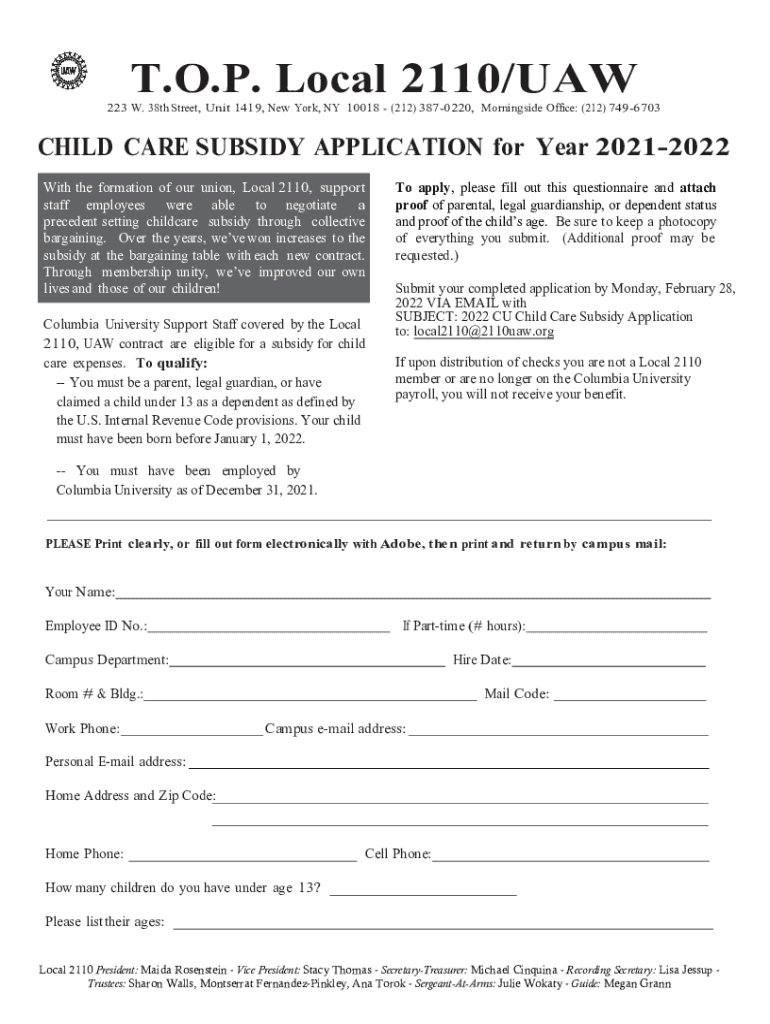 UAW

T.O.P. Local 2110/UAW

223 W. 38th Street, Unit 1419, New York, NY 10018 - (212) 387-0220, Morningside Office: (212) 749-6703

CHILD CARE SUBSIDY APPLICATION for Year 2021-2022

With the formation of our union, Local 2110, support staff employees were able to negotiate a precedent setting childcare subsidy through collective bargaining. Over the years, we've won increases to the subsidy at the bargaining table with each new contract. Through membership unity, we've improved our own lives and those of our children!

Columbia University Support Staff covered by the Local 2110, UAW contract are eligible for a subsidy for child care expenses. To qualify:

– You must be a parent, legal guardian, or have claimed a child under 13 as a dependent as defined by the U.S. Internal Revenue Code provisions. Your child must have been born before January 1, 2022.

-- You must have been employed by Columbia University as of December 31, 2021.

To apply, please fill out this questionnaire and attach proof of parental, legal guardianship, or dependent status and proof of the child's age. Be sure to keep a photocopy of everything you submit. (Additional proof may be requested.)

Submit your completed application by Monday, February 28, 2022 VIA EMAIL with SUBJECT: 2022 CU Child Care Subsidy Application to: local2110@2110uaw.org

If upon distribution of checks you are not a Local 2110 member or are no longer on the Columbia University payroll, you will not receive your benefit.

PLEASE Print clearly, or fill out form electronically with Adobe, then print and return by campus mail:

Your Name:

Employee ID No.: If Part-time (# hours):

Campus Department: Hire Date:

Room # & Bldg.: Mail Code:

Work Phone: Campus e-mail address:

Personal E-mail address:

Home Address and Zip Code:

Home Phone: Cell Phone:

How many children do you have under age 13?

Please list their ages:

Local 2110 President: Maida Rosenstein - Vice President: Stacy Thomas - Secretary-Treasurer: Michael Cinquina - Recording Secretary: Lisa Jessup - Trustees: Sharon Walls, Montserrat Fernandez-Pinkley, Ana Torok - Sergeant-At-Arms: Julie Wokaty - Guide: Megan Grann